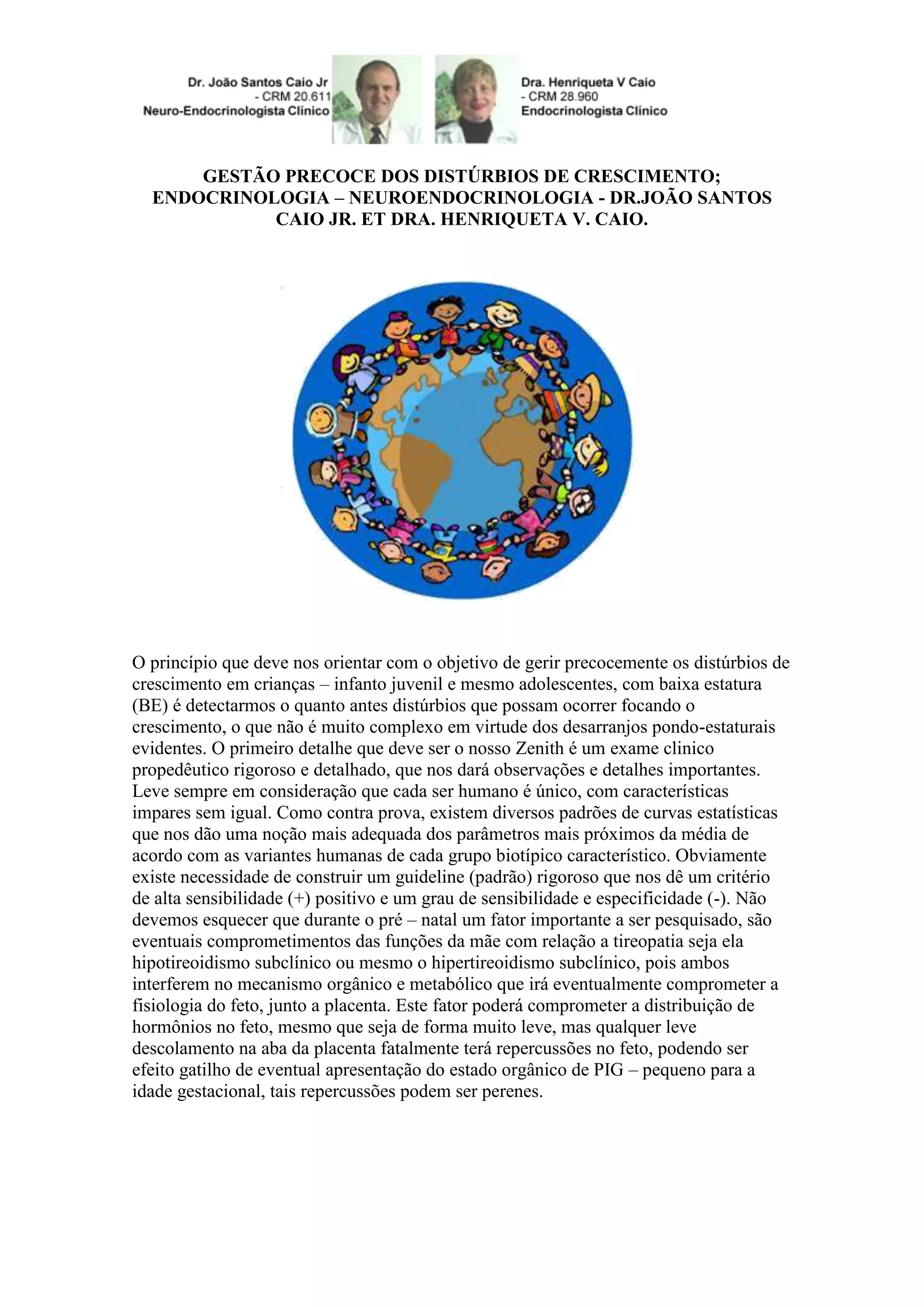 Dr. João Santos Caio Jr
- CRM 20.611
Neuro-Endocrinologista Clínico

Dra. Henriqueta V Caio
- CRM 28.960
Endocrinologista Clínico

GESTÃO PRECOCE DOS DISTÚRBIOS DE CRESCIMENTO; ENDOCRINOLOGIA – NEUROENDOCRINOLOGIA - DR.JOÃO SANTOS CAIO JR. ET DRA. HENRIQUETA V. CAIO.

O princípio que deve nos orientar com o objetivo de gerir precocemente os distúrbios de crescimento em crianças – infanto juvenil e mesmo adolescentes, com baixa estatura (BE) é detectarmos o quanto antes distúrbios que possam ocorrer focando o crescimento, o que não é muito complexo em virtude dos desarranjos pondo-estaturais evidentes. O primeiro detalhe que deve ser o nosso Zenith é um exame clinico propedêutico rigoroso e detalhado, que nos dará observações e detalhes importantes. Leve sempre em consideração que cada ser humano é único, com características impares sem igual. Como contra prova, existem diversos padrões de curvas estatísticas que nos dão uma noção mais adequada dos parâmetros mais próximos da média de acordo com as variantes humanas de cada grupo biotípico característico. Obviamente existe necessidade de construir um guideline (padrão) rigoroso que nos dê um critério de alta sensibilidade (+) positivo e um grau de sensibilidade e especificidade (-). Não devemos esquecer que durante o pré – natal um fator importante a ser pesquisado, são eventuais comprometimentos das funções da mãe com relação a tireopatia seja ela hipotireoidismo subclínico ou mesmo o hipertireoidismo subclínico, pois ambos interferem no mecanismo orgânico e metabólico que irá eventualmente comprometer a fisiologia do feto, junto a placenta. Este fator poderá comprometer a distribuição de hormônios no feto, mesmo que seja de forma muito leve, mas qualquer leve descolamento na aba da placenta fatalmente terá repercussões no feto, podendo ser efeito gatilho de eventual apresentação do estado orgânico de PIG – pequeno para a idade gestacional, tais repercussões podem ser perenes.